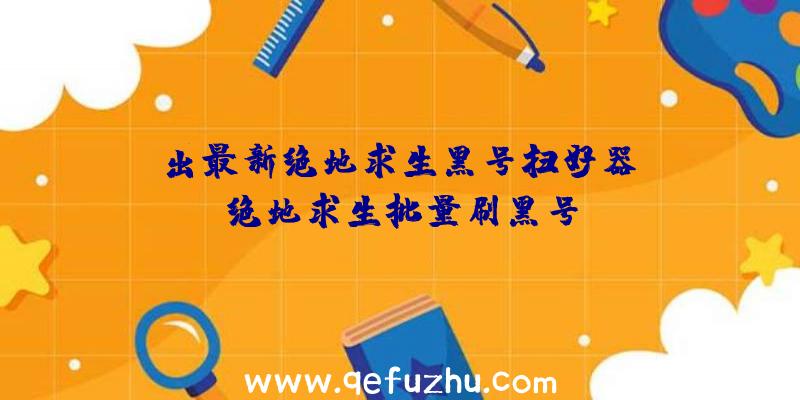 出最新绝地求生黑号扫好器
绝地求生批量刷黑号

www.qefuzhu.com